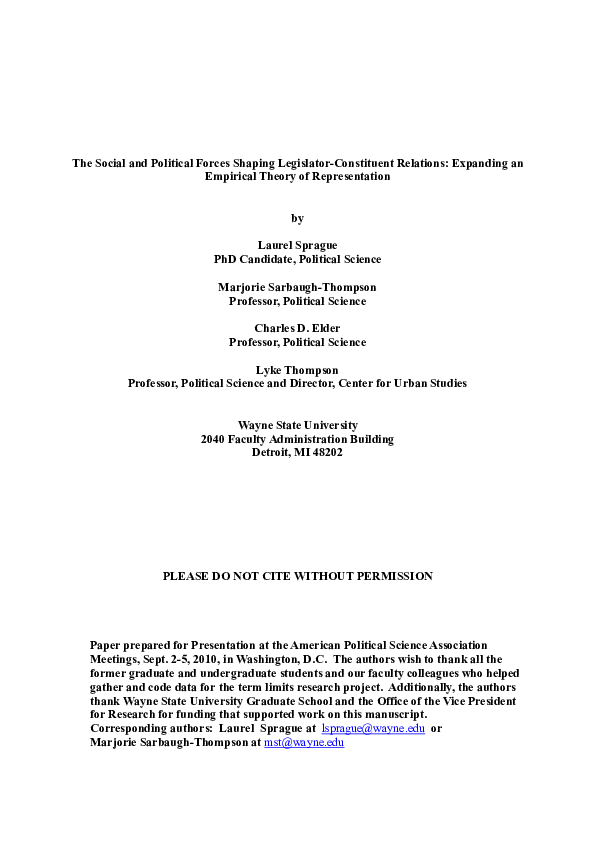 The Social and Political Forces Shaping Legislator-Constituent Relations: Expanding an Empirical Theory of Representation

by

Laurel Sprague
PhD Candidate, Political Science

Marjorie Sarbaugh-Thompson
Professor, Political Science

Charles D. Elder
Professor, Political Science

Lyke Thompson
Professor, Political Science and Director, Center for Urban Studies

Wayne State University
2040 Faculty Administration Building
Detroit, MI 48202

PLEASE DO NOT CITE WITHOUT PERMISSION

Paper prepared for Presentation at the American Political Science Association Meetings, Sept. 2-5, 2010, in Washington, D.C. The authors wish to thank all the former graduate and undergraduate students and our faculty colleagues who helped gather and code data for the term limits research project. Additionally, the authors thank Wayne State University Graduate School and the Office of the Vice President for Research for funding that supported work on this manuscript.
Corresponding authors: Laurel Sprague at lsprague@wayne.edu or
Marjorie Sarbaugh-Thompson at mst@wayne.edu